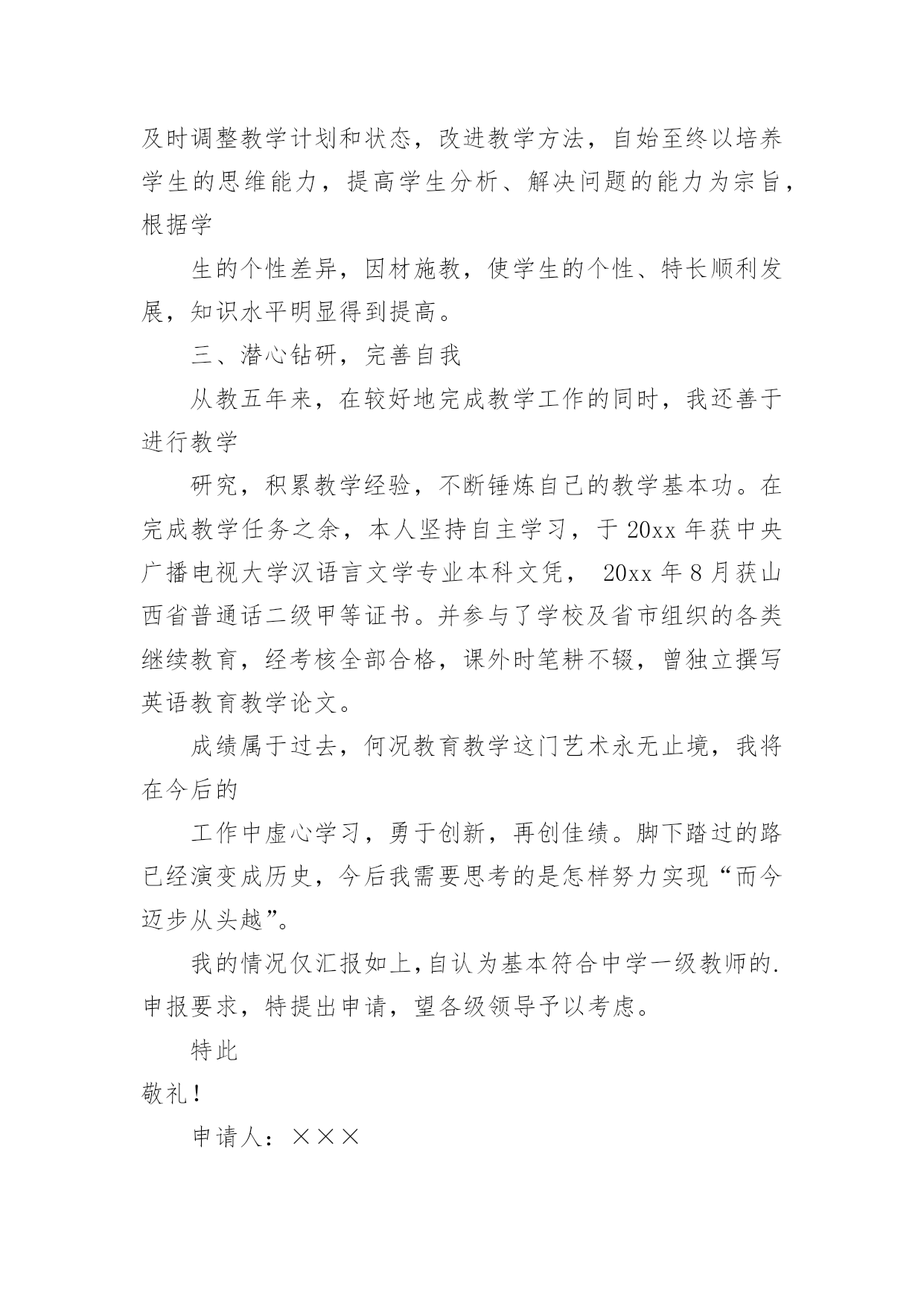 及时调整教学计划和状态，改进教学方法，自始至终以培养学生的思维能力，提高学生分析、解决问题的能力为宗旨，根据学

生的个性差异，因材施教，使学生的个性、特长顺利发展，知识水平明显得到提高。

三、潜心钻研，完善自我

从教五年来，在较好地完成教学工作的同时，我还善于进行教学

研究，积累教学经验，不断锤炼自己的教学基本功。在完成教学任务之余，本人坚持自主学习，于 20xx 年获中央广播电视大学汉语言文学专业本科文凭， 20xx 年 8 月获山西省普通话二级甲等证书。并参与了学校及省市组织的各类继续教育，经考核全部合格，课外时笔耕不辍，曾独立撰写英语教育教学论文。

成绩属于过去，何况教育教学这门艺术永无止境，我将在今后的

工作中虚心学习，勇于创新，再创佳绩。脚下踏过的路已经演变成历史，今后我需要思考的是怎样努力实现“而今迈步从头越”。

我的情况仅汇报如上,自认为基本符合中学一级教师的.申报要求，特提出申请，望各级领导予以考虑。

特此

敬礼！

申请人：×××